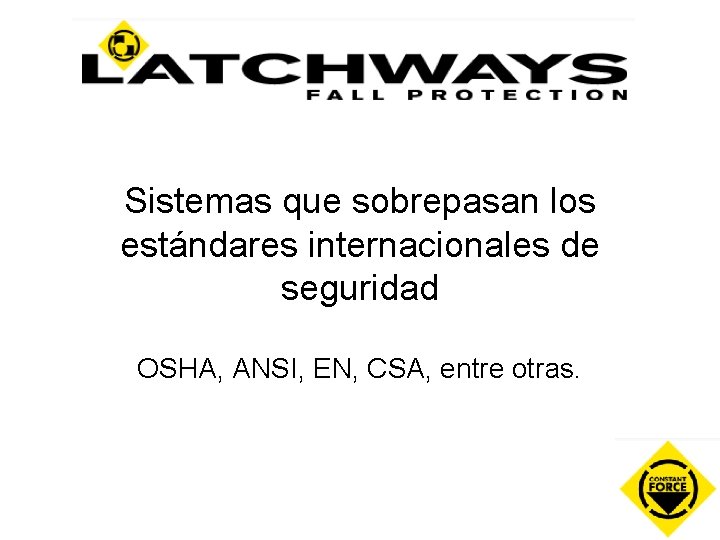 LATCHWAYS
FALL PROTECTION

Sistemas que sobrepasan los estándares internacionales de seguridad

OSHA, ANSI, EN, CSA, entre otras.

CONSTANT FORCE